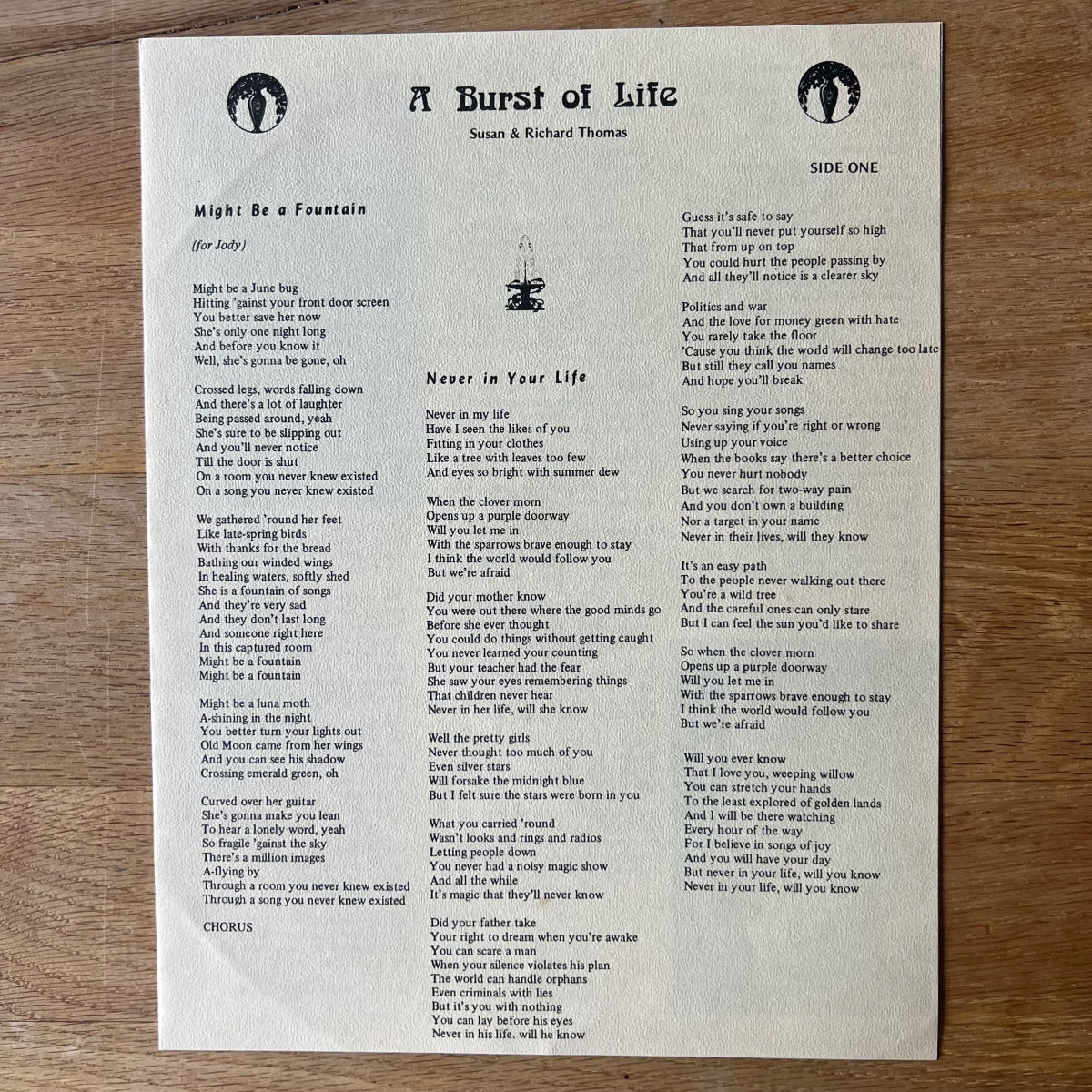 A Burst of Life

Susan & Richard Thomas

SIDE ONE

Might Be a Fountain

(for Jody)

Might be a June bug
Hitting 'gainst your front door screen
You better save her now
She's only one night long
And before you know it
Well, she's gonna be gone, oh

Crossed legs, words falling down
And there's a lot of laughter
Being passed around, yeah
She's sure to be slipping out
And you'll never notice
Till the door is shut
On a room you never knew existed
On a song you never knew existed

We gathered 'round her feet
Like late-spring birds
With thanks for the bread
Bathing our winded wings
In healing waters, softly shed
She is a fountain of songs
And they're very sad
And they don't last long
And someone right here
In this captured room
Might be a fountain
Might be a fountain

Might be a luna moth
A-shining in the night
You better turn your lights out
Old Moon came from her wings
And you can see his shadow
Crossing emerald green, oh

Curved over her guitar
She's gonna make you lean
To hear a lonely word, yeah
So fragile 'gainst the sky
There's a million images
A-flying by
Through a room you never knew existed
Through a song you never knew existed

CHORUS

Never in Your Life

Never in my life
Have I seen the likes of you
Fitting in your clothes
Like a tree with leaves too few
And eyes so bright with summer dew

When the clover morn
Opens up a purple doorway
Will you let me in
With the sparrows brave enough to stay
I think the world would follow you
But we're afraid

Did your mother know
You were out there where the good minds go
Before she ever thought
You could do things without getting caught
You never learned your counting
But your teacher had the fear
She saw your eyes remembering things
That children never hear
Never in her life, will she know

Well the pretty girls
Never thought too much of you
Even silver stars
Will forsake the midnight blue
But I felt sure the stars were born in you

What you carried 'round
Wasn't looks and rings and radios
Letting people down
You never had a noisy magic show
And all the while
It's magic that they'll never know

Did your father take
Your right to dream when you're awake
You can scare a man
When your silence violates his plan
The world can handle orphans
Even criminals with lies
But it's you with nothing
You can lay before his eyes
Never in his life, will he know

Guess it's safe to say
That you'll never put yourself so high
That from up on top
You could hurt the people passing by
And all they'll notice is a clearer sky

Politics and war
And the love for money green with hate
You rarely take the floor
'Cause you think the world will change too late
But still they call you names
And hope you'll break

So you sing your songs
Never saying if you're right or wrong
Using up your voice
When the books say there's a better choice
You never hurt nobody
But we search for two-way pain
And you don't own a building
Nor a target in your name
Never in their lives, will they know

It's an easy path
To the people never walking out there
You're a wild tree
And the careful ones can only stare
But I can feel the sun you'd like to share

So when the clover morn
Opens up a purple doorway
Will you let me in
With the sparrows brave enough to stay
I think the world would follow you
But we're afraid

Will you ever know
That I love you, weeping willow
You can stretch your hands
To the least explored of golden lands
And I will be there watching
Every hour of the way
For I believe in songs of joy
And you will have your day
But never in your life, will you know
Never in your life, will you know